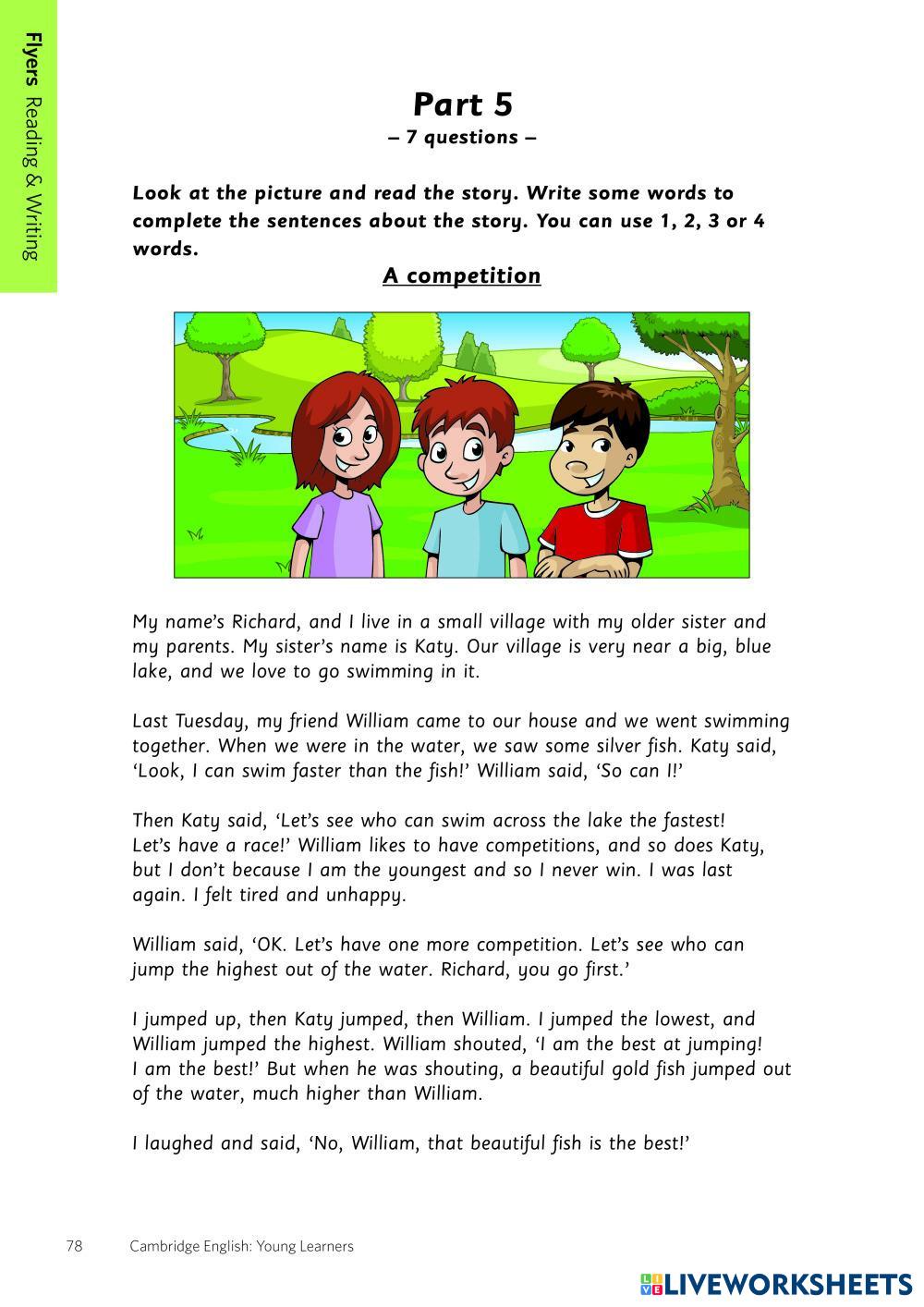 Flyers Reading & Writing

Part 5
– 7 questions –

Look at the picture and read the story. Write some words to complete the sentences about the story. You can use 1, 2, 3 or 4 words.

A competition

My name's Richard, and I live in a small village with my older sister and my parents. My sister's name is Katy. Our village is very near a big, blue lake, and we love to go swimming in it.

Last Tuesday, my friend William came to our house and we went swimming together. When we were in the water, we saw some silver fish. Katy said, 'Look, I can swim faster than the fish!' William said, 'So can I!'

Then Katy said, 'Let's see who can swim across the lake the fastest! Let's have a race!' William likes to have competitions, and so does Katy, but I don't because I am the youngest and so I never win. I was last again. I felt tired and unhappy.

William said, 'OK. Let's have one more competition. Let's see who can jump the highest out of the water. Richard, you go first.'

I jumped up, then Katy jumped, then William. I jumped the lowest, and William jumped the highest. William shouted, 'I am the best at jumping! I am the best!' But when he was shouting, a beautiful gold fish jumped out of the water, much higher than William.

I laughed and said, 'No, William, that beautiful fish is the best!'

78 Cambridge English: Young Learners

LIVEWORKSHEETS